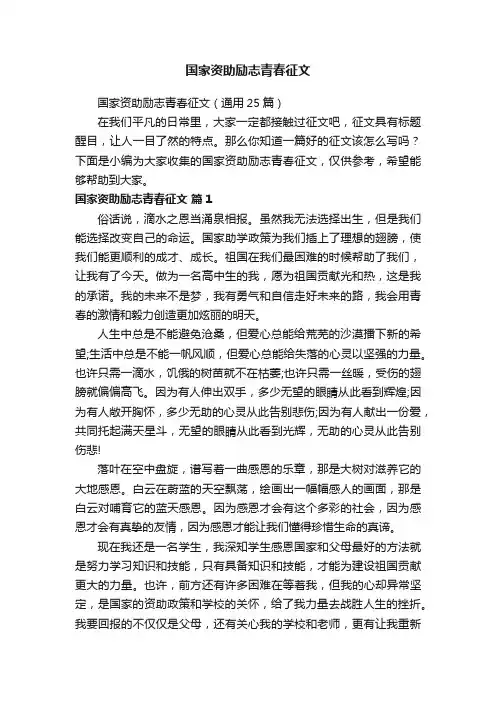 国家资助励志青春征文

国家资助励志青春征文（通用 25 篇）

在我们平凡的日常里，大家一定都接触过征文吧，征文具有标题醒目，让人一目了然的特点。那么你知道一篇好的征文该怎么写吗？下面是小编为大家收集的国家资助励志青春征文，仅供参考，希望能够帮助到大家。

国家资助励志青春征文 篇 1

俗话说，滴水之恩当涌泉相报。虽然我无法选择出生，但是我们能选择改变自己的命运。国家助学政策为我们插上了理想的翅膀，使我们能更顺利的成才、成长。祖国在我们最困难的时候帮助了我们，让我有了今天。做为一名高中生的我，愿为祖国贡献光和热，这是我的承诺。我的未来不是梦，我有勇气和自信走好未来的路，我会用青春的激情和毅力创造更加炫丽的明天。

人生中总是不能避免沧桑，但爱心总能给荒芜的沙漠播下新的希望;生活中总是不能一帆风顺，但爱心总能给失落的心灵以坚强的力量。也许只需一滴水，饥饿的树苗就不在枯萎;也许只需一丝暖，受伤的翅膀就偏偏高飞。因为有人伸出双手，多少无望的眼睛从此看到辉煌;因为有人敞开胸怀，多少无助的心灵从此告别悲伤;因为有人献出一份爱，共同托起满天星斗，无望的眼睛从此看到光辉，无助的心灵从此告别伤悲!

落叶在空中盘旋，谱写着一曲感恩的乐章，那是大树对滋养它的大地感恩。白云在蔚蓝的天空飘荡，绘画出一幅幅感人的画面，那是白云对哺育它的蓝天感恩。因为感恩才会有这个多彩的社会，因为感恩才会有真挚的友情，因为感恩才能让我们懂得珍惜生命的真谛。

现在我还是一名学生，我深知学生感恩国家和父母最好的方法就是努力学习知识和技能，只有具备知识和技能，才能为建设祖国贡献更大的力量。也许，前方还有许多困难在等着我，但我的心却异常坚定，是国家的资助政策和学校的关怀，给了我力量去战胜人生的挫折。我要回报的不仅仅是父母，还有关心我的学校和老师，更有让我重新